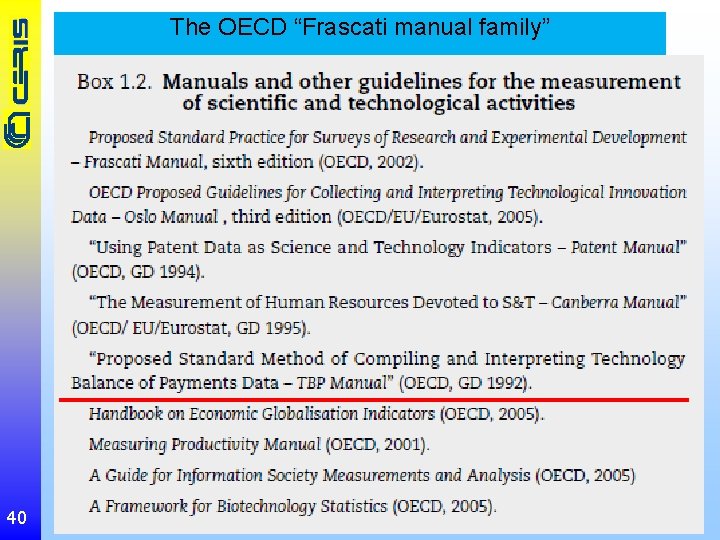 CERIS

The OECD “Frascati manual family”

Box 1.2. Manuals and other guidelines for the measurement of scientific and technological activities

Proposed Standard Practice for Surveys of Research and Experimental Development – Frascati Manual, sixth edition (OECD, 2002).

OECD Proposed Guidelines for Collecting and Interpreting Technological Innovation Data – Oslo Manual , third edition (OECD/EU/Eurostat, 2005).

“Using Patent Data as Science and Technology Indicators – Patent Manual” (OECD, GD 1994).

“The Measurement of Human Resources Devoted to S&T – Canberra Manual” (OECD/ EU/Eurostat, GD 1995).

“Proposed Standard Method of Compiling and Interpreting Technology Balance of Payments Data – TBP Manual” (OECD, GD 1992).

Handbook on Economic Globalisation Indicators (OECD, 2005).

Measuring Productivity Manual (OECD, 2001).

A Guide for Information Society Measurements and Analysis (OECD, 2005)

A Framework for Biotechnology Statistics (OECD, 2005).

40